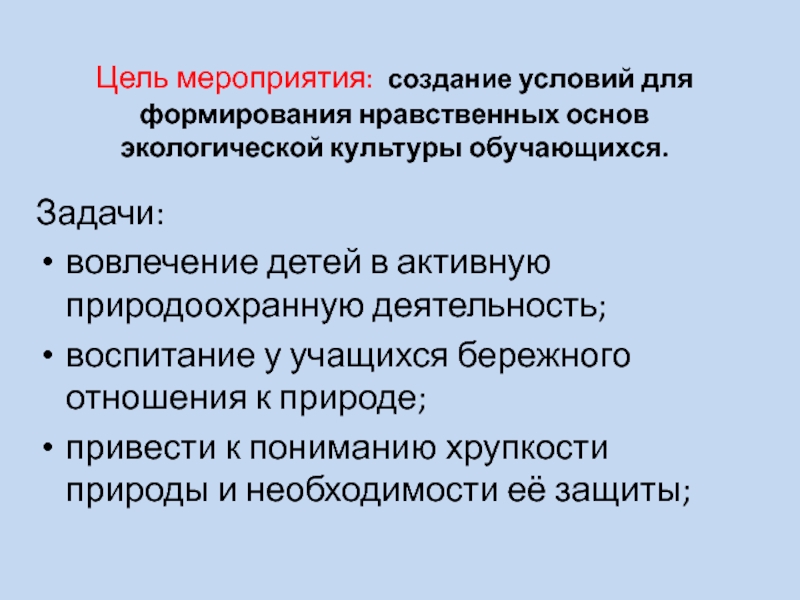 Цель мероприятия: создание условий для формирования нравственных основ экологической культуры обучающихся.

Задачи:

• вовлечение детей в активную природоохранную деятельность;
• воспитание у учащихся бережного отношения к природе;
• привести к пониманию хрупкости природы и необходимости её защиты;